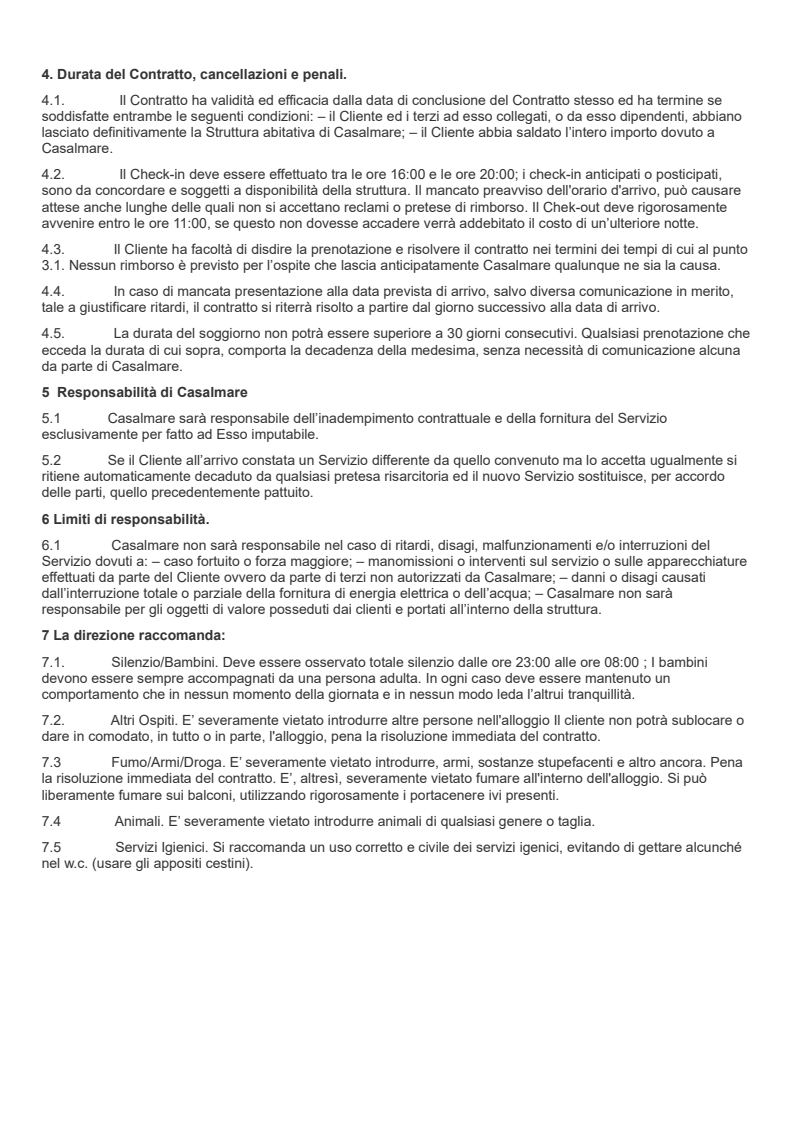 **4. Durata del Contratto, cancellazioni e penali.**

4.1. Il Contratto ha validità ed efficacia dalla data di conclusione del Contratto stesso ed ha termine se soddisfatte entrambe le seguenti condizioni: – il Cliente ed i terzi ad esso collegati, o da esso dipendenti, abbiano lasciato definitivamente la Struttura abitativa di Casalmare; – il Cliente abbia saldato l'intero importo dovuto a Casalmare.

4.2. Il Check-in deve essere effettuato tra le ore 16:00 e le ore 20:00; i check-in anticipati o posticipati, sono da concordare e soggetti a disponibilità della struttura. Il mancato preavviso dell'orario d'arrivo, può causare attese anche lunghe delle quali non si accettano reclami o pretese di rimborso. Il Chek-out deve rigorosamente avvenire entro le ore 11:00, se questo non dovesse accadere verrà addebitato il costo di un'ulteriore notte.

4.3. Il Cliente ha facoltà di disdire la prenotazione e risolvere il contratto nei termini dei tempi di cui al punto 3.1. Nessun rimborso è previsto per l'ospite che lascia anticipatamente Casalmare qualunque ne sia la causa.

4.4. In caso di mancata presentazione alla data prevista di arrivo, salvo diversa comunicazione in merito, tale a giustificare ritardi, il contratto si riterrà risolto a partire dal giorno successivo alla data di arrivo.

4.5. La durata del soggiorno non potrà essere superiore a 30 giorni consecutivi. Qualsiasi prenotazione che ecceda la durata di cui sopra, comporta la decadenza della medesima, senza necessità di comunicazione alcuna da parte di Casalmare.

**5 Responsabilità di Casalmare**

5.1 Casalmare sarà responsabile dell'inadempimento contrattuale e della fornitura del Servizio esclusivamente per fatto ad Esso imputabile.

5.2 Se il Cliente all'arrivo constata un Servizio differente da quello convenuto ma lo accetta ugualmente si ritiene automaticamente decaduto da qualsiasi pretesa risarcitoria ed il nuovo Servizio sostituisce, per accordo delle parti, quello precedentemente pattuito.

**6 Limiti di responsabilità.**

6.1 Casalmare non sarà responsabile nel caso di ritardi, disagi, malfunzionamenti e/o interruzioni del Servizio dovuti a: – caso fortuito o forza maggiore; – manomissioni o interventi sul servizio o sulle apparecchiature effettuati da parte del Cliente ovvero da parte di terzi non autorizzati da Casalmare; – danni o disagi causati dall'interruzione totale o parziale della fornitura di energia elettrica o dell'acqua; – Casalmare non sarà responsabile per gli oggetti di valore posseduti dai clienti e portati all'interno della struttura.

**7 La direzione raccomanda:**

7.1. Silenzio/Bambini. Deve essere osservato totale silenzio dalle ore 23:00 alle ore 08:00 ; I bambini devono essere sempre accompagnati da una persona adulta. In ogni caso deve essere mantenuto un comportamento che in nessun momento della giornata e in nessun modo leda l'altrui tranquillità.

7.2. Altri Ospiti. E' severamente vietato introdurre altre persone nell'alloggio Il cliente non potrà sublocare o dare in comodato, in tutto o in parte, l'alloggio, pena la risoluzione immediata del contratto.

7.3 Fumo/Armi/Droga. E' severamente vietato introdurre, armi, sostanze stupefacenti e altro ancora. Pena la risoluzione immediata del contratto. E', altresì, severamente vietato fumare all'interno dell'alloggio. Si può liberamente fumare sui balconi, utilizzando rigorosamente i portacenere ivi presenti.

7.4 Animali. E' severamente vietato introdurre animali di qualsiasi genere o taglia.

7.5 Servizi Igienici. Si raccomanda un uso corretto e civile dei servizi igenici, evitando di gettare alcunché nel w.c. (usare gli appositi cestini).